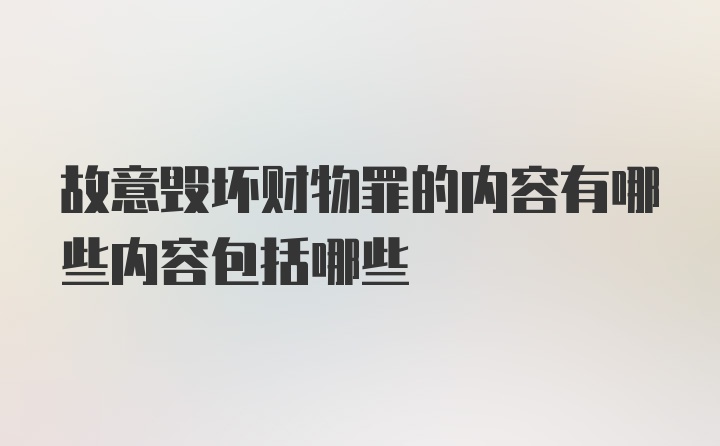 故意毁坏财物罪的内容有哪些内容包括哪些